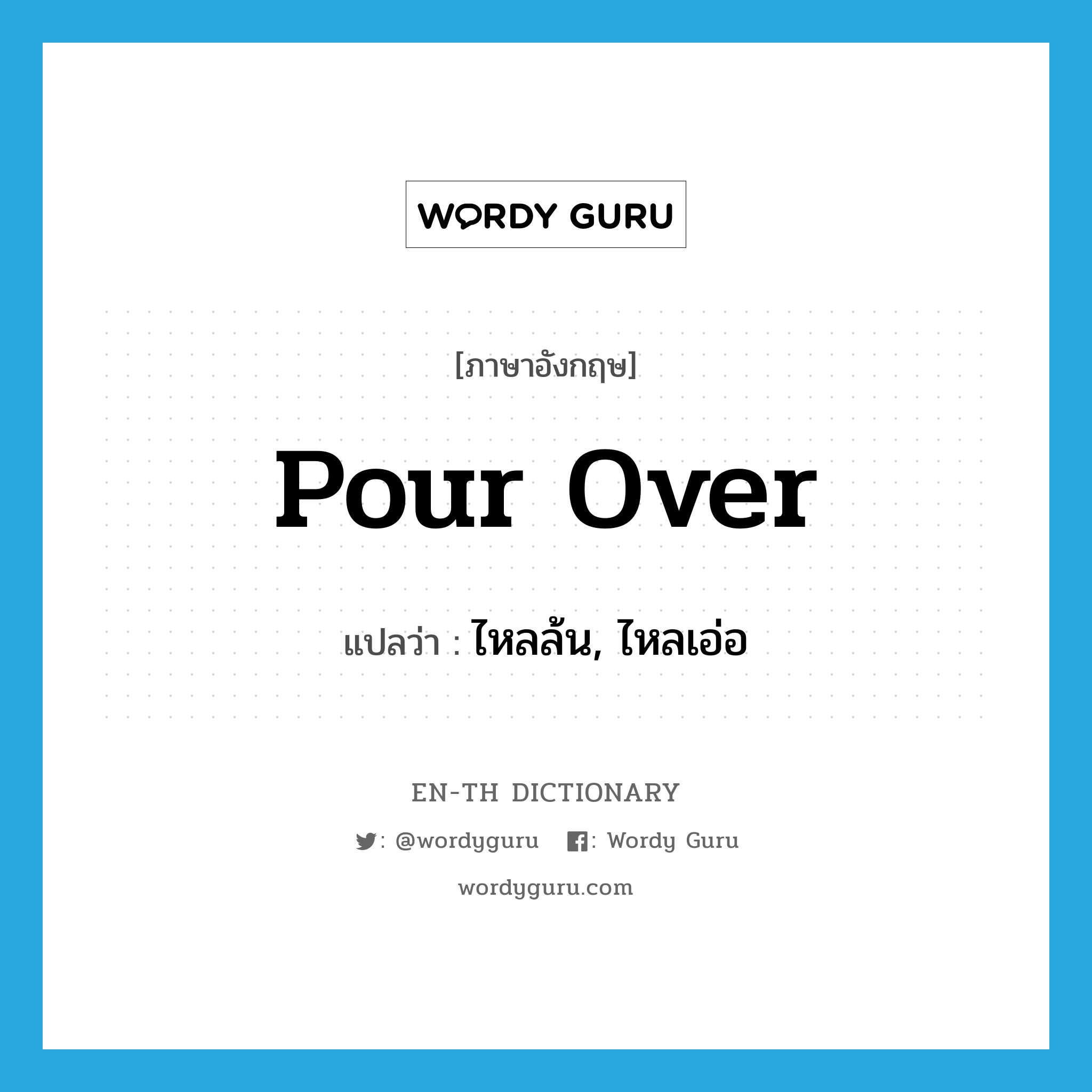 WORDY GURU

[ภาษาอังกฤษ]

pour over

แปลว่า : ไหลล้น, ไหลเอ่อ

EN-TH DICTIONARY

: @wordyguru : Wordy Guru

wordyguru.com